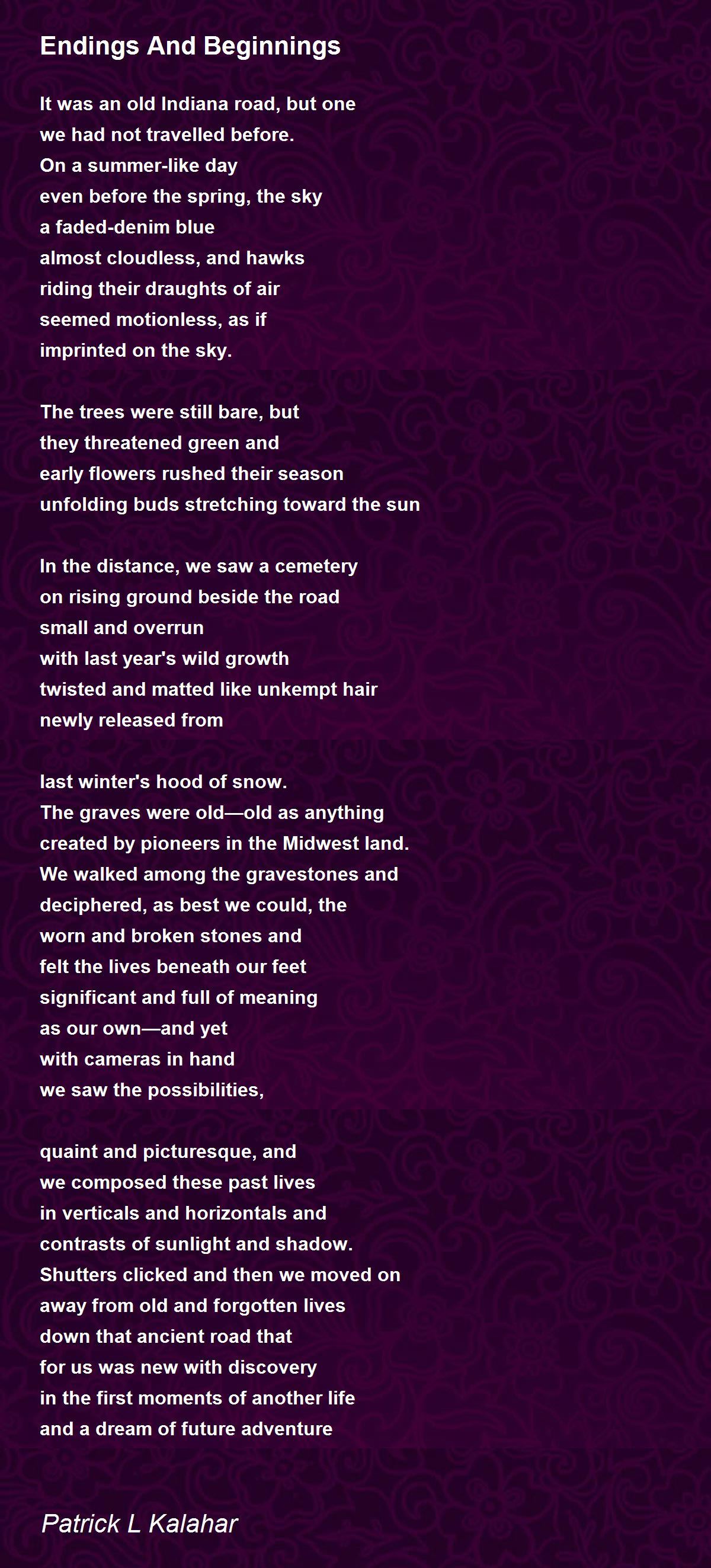 Endings And Beginnings

It was an old Indiana road, but one
we had not travelled before.
On a summer-like day
even before the spring, the sky
a faded-denim blue
almost cloudless, and hawks
riding their draughts of air
seemed motionless, as if
imprinted on the sky.

The trees were still bare, but
they threatened green and
early flowers rushed their season
unfolding buds stretching toward the sun

In the distance, we saw a cemetery
on rising ground beside the road
small and overrun
with last year's wild growth
twisted and matted like unkempt hair
newly released from

last winter's hood of snow.
The graves were old—old as anything
created by pioneers in the Midwest land.
We walked among the gravestones and
deciphered, as best we could, the
worn and broken stones and
felt the lives beneath our feet
significant and full of meaning
as our own—and yet
with cameras in hand
we saw the possibilities,

quaint and picturesque, and
we composed these past lives
in verticals and horizontals and
contrasts of sunlight and shadow.
Shutters clicked and then we moved on
away from old and forgotten lives
down that ancient road that
for us was new with discovery
in the first moments of another life
and a dream of future adventure

Patrick L Kalahar